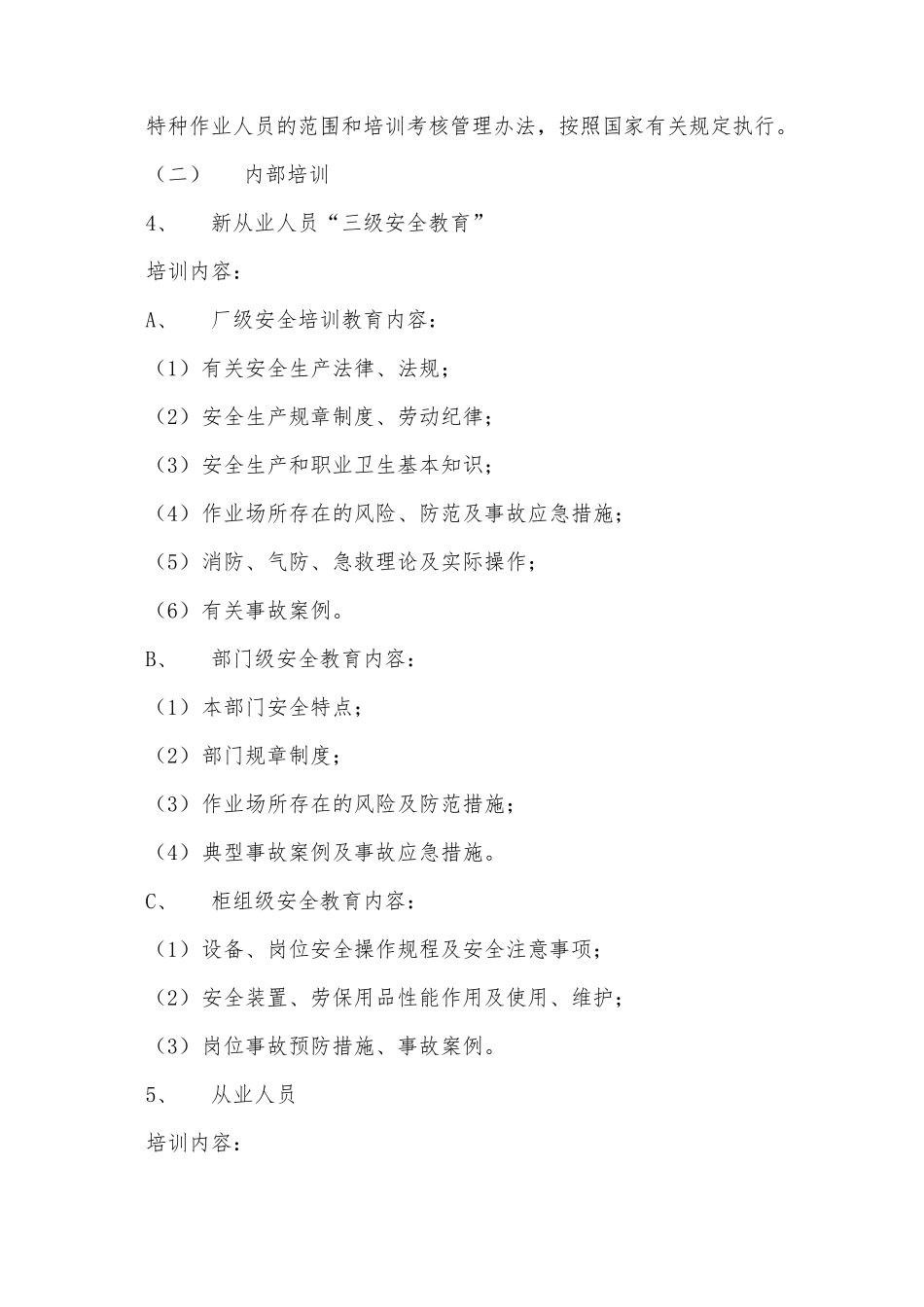 特种作业人员的范围和培训考核管理办法，按照国家有关规定执行。

（二） 内部培训

4、 新从业人员“三级安全教育”

培训内容：

A、 厂级安全培训教育内容：

（1）有关安全生产法律、法规；

（2）安全生产规章制度、劳动纪律；

（3）安全生产和职业卫生基本知识；

（4）作业场所存在的风险、防范及事故应急措施；

（5）消防、气防、急救理论及实际操作；

（6）有关事故案例。

B、 部门级安全教育内容：

（1）本部门安全特点；

（2）部门规章制度；

（3）作业场所存在的风险及防范措施；

（4）典型事故案例及事故应急措施。

C、 柜组级安全教育内容：

（1）设备、岗位安全操作规程及安全注意事项；

（2）安全装置、劳保用品性能作用及使用、维护；

（3）岗位事故预防措施、事故案例。

5、 从业人员

培训内容：